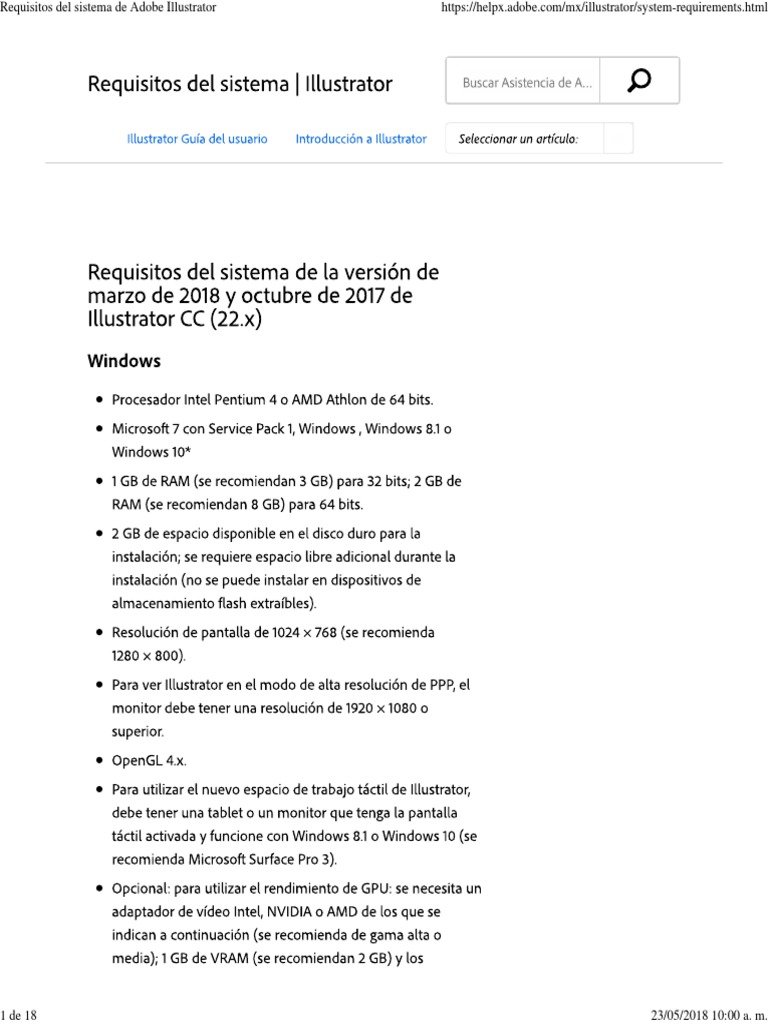 Requisitos del sistema de Adobe Illustrator

https://helpx.adobe.com/mx/illustrator/system-requirements.html

Requisitos del sistema | Illustrator

Buscar Asistencia de A...

Illustrator Guía del usuario

Introducción a Illustrator

Seleccionar un artículo:

Requisitos del sistema de la versión de marzo de 2018 y octubre de 2017 de Illustrator CC (22.x)

Windows

- Procesador Intel Pentium 4 o AMD Athlon de 64 bits.
- Microsoft 7 con Service Pack 1, Windows , Windows 8.1 o Windows 10*
- 1 GB de RAM (se recomiendan 3 GB) para 32 bits; 2 GB de RAM (se recomiendan 8 GB) para 64 bits.
- 2 GB de espacio disponible en el disco duro para la instalación; se requiere espacio libre adicional durante la instalación (no se puede instalar en dispositivos de almacenamiento flash extraíbles).
- Resolución de pantalla de 1024 × 768 (se recomienda 1280 × 800).
- Para ver Illustrator en el modo de alta resolución de PPP, el monitor debe tener una resolución de 1920 × 1080 o superior.
- OpenGL 4.x.
- Para utilizar el nuevo espacio de trabajo táctil de Illustrator, debe tener una tablet o un monitor que tenga la pantalla táctil activada y funcione con Windows 8.1 o Windows 10 (se recomienda Microsoft Surface Pro 3).
- Opcional: para utilizar el rendimiento de GPU: se necesita un adaptador de vídeo Intel, NVIDIA o AMD de los que se indican a continuación (se recomienda de gama alta o media); 1 GB de VRAM (se recomiendan 2 GB) y los

1 de 18

23/05/2018 10:00 a. m.